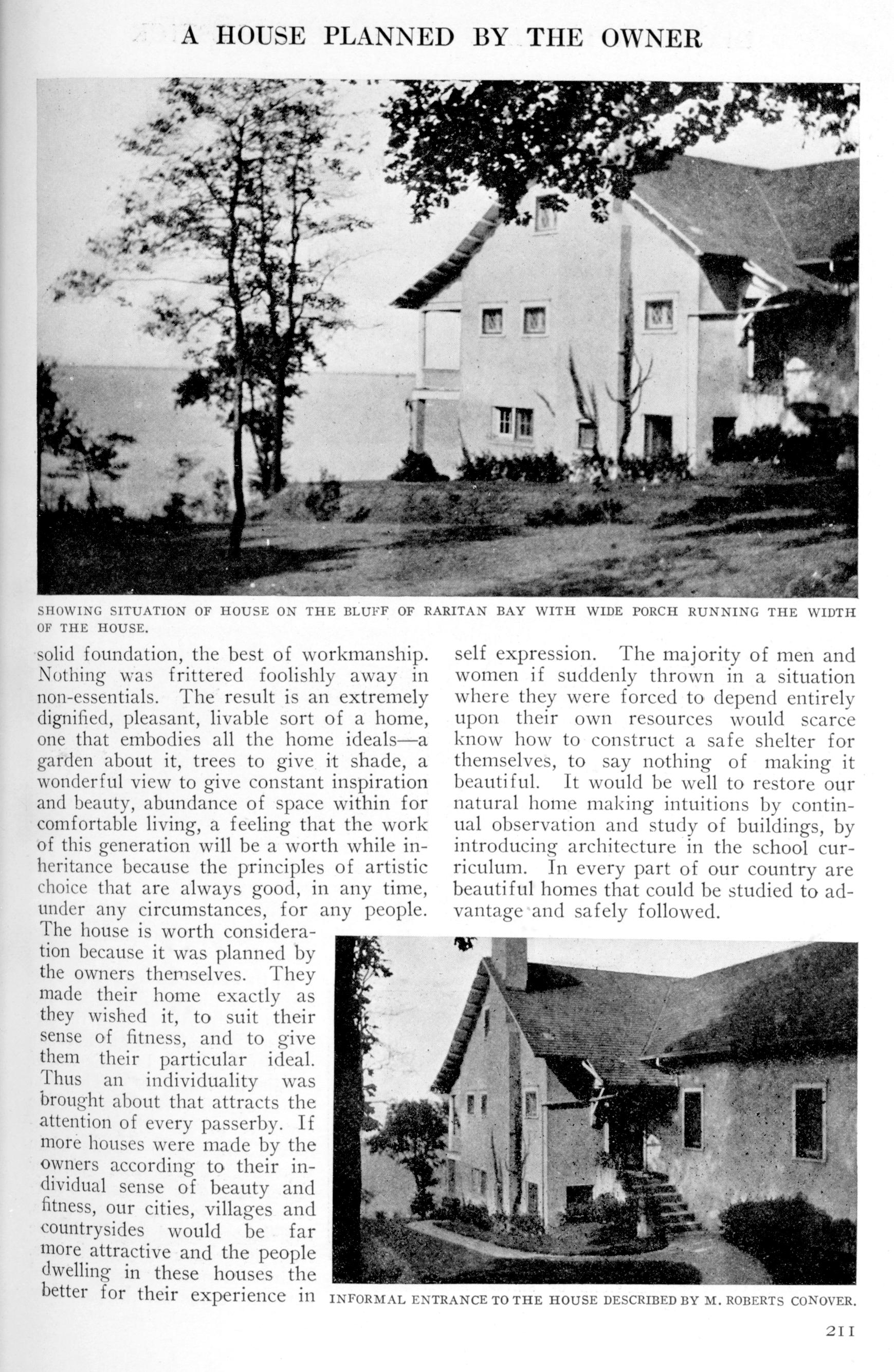 A HOUSE PLANNED BY THE OWNER

SHOWING SITUATION OF HOUSE ON THE BLUFF OF RARITAN BAY WITH WIDE PORCH RUNNING THE WIDTH OF THE HOUSE.

solid foundation, the best of workmanship. Nothing was frittered foolishly away in non-essentials. The result is an extremely dignified, pleasant, livable sort of a home, one that embodies all the home ideals—a garden about it, trees to give it shade, a wonderful view to give constant inspiration and beauty, abundance of space within for comfortable living, a feeling that the work of this generation will be a worth while inheritance because the principles of artistic choice that are always good, in any time, under any circumstances, for any people. The house is worth consideration because it was planned by the owners themselves. They made their home exactly as they wished it, to suit their sense of fitness, and to give them their particular ideal. Thus an individuality was brought about that attracts the attention of every passerby. If more houses were made by the owners according to their individual sense of beauty and fitness, our cities, villages and countrysides would be far more attractive and the people dwelling in these houses the better for their experience in self expression. The majority of men and women if suddenly thrown in a situation where they were forced to depend entirely upon their own resources would scarce know how to construct a safe shelter for themselves, to say nothing of making it beautiful. It would be well to restore our natural home making intuitions by continual observation and study of buildings, by introducing architecture in the school curriculum. In every part of our country are beautiful homes that could be studied to advantage and safely followed.

INFORMAL ENTRANCE TO THE HOUSE DESCRIBED BY M. ROBERTS CONOVER.

211